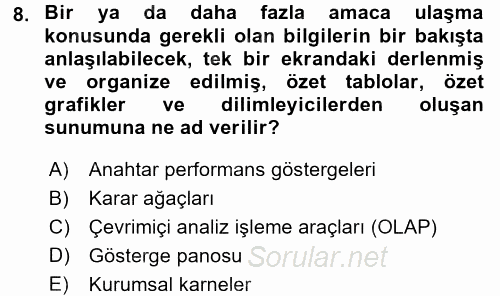 8. Bir ya da daha fazla amaca ulaşma konusunda gerekli olan bilgilerin bir bakışta anlaşılabilecek, tek bir ekrandaki derlenmiş ve organize edilmiş, özet tablolar, özet grafikler ve dilimleyicilerden oluşan sunumuna ne ad verilir?

A) Anahtar performans göstergeleri
B) Karar ağaçları
C) Çevrimiçi analiz işleme araçları (OLAP)
D) Gösterge panosu Sorular.net
E) Kurumsal karneler